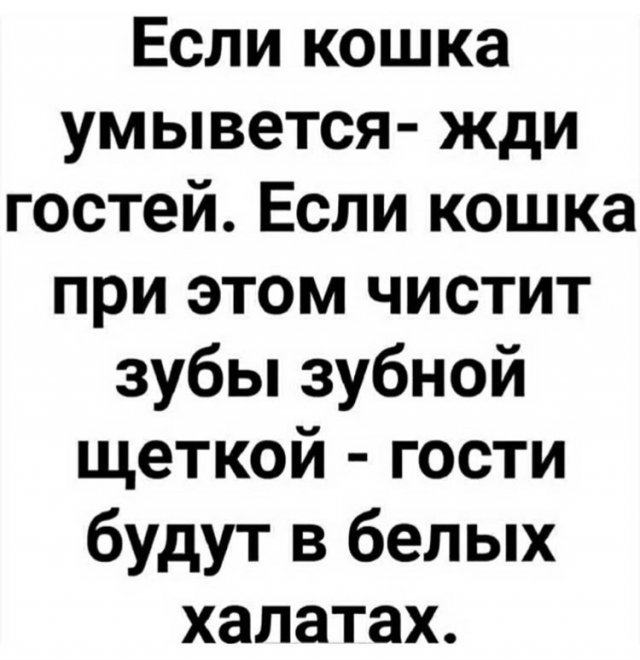 Если кошка умывется- жди гостей. Если кошка при этом чистит зубы зубной щеткой - гости будут в белых халатах.